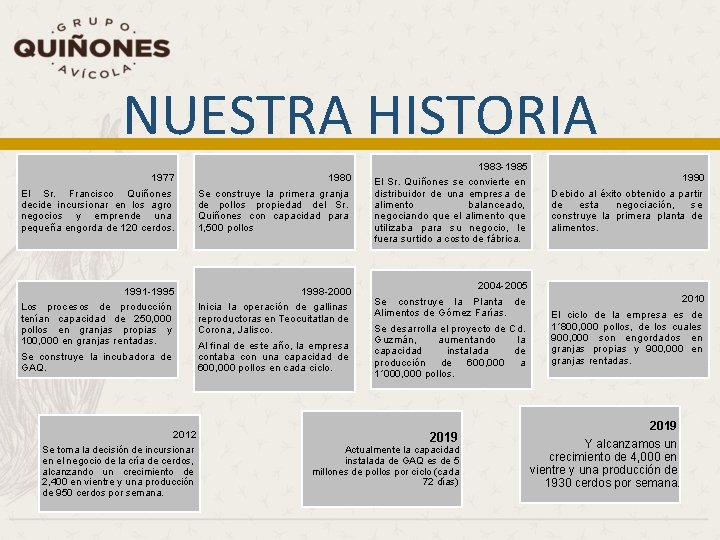 GRUPO
QUIÑONES
AVÍCOLA

NUESTRA HISTORIA

1977
El Sr. Francisco Quiñones decide incursionar en los agro negocios y emprende una pequeña engorda de 120 cerdos.

1980
Se construye la primera granja de pollos propiedad del Sr. Quiñones con capacidad para 1,500 pollos

1983-1985
El Sr. Quiñones se convierte en distribuidor de una empresa de alimento balanceado, negociando que el alimento que utilizaba para su negocio, le fuera surtido a costo de fábrica.

1990
Debido al éxito obtenido a partir de esta negociación, se construye la primera planta de alimentos.

1991-1995
Los procesos de producción tenían capacidad de 250,000 pollos en granjas propias y 100,000 en granjas rentadas.

Se construye la incubadora de GAQ.

1998-2000
Inicia la operación de gallinas reproductoras en Teocuitatlan de Corona, Jalisco.

Al final de este año, la empresa contaba con una capacidad de 600,000 pollos en cada ciclo.

2004-2005
Se construye la Planta de Alimentos de Gómez Farías.

Se desarrolla el proyecto de Cd. Guzmán, aumentando la capacidad instalada de producción de 600,000 a 1´000,000 pollos.

2010
El ciclo de la empresa es de 1´800,000 pollos, de los cuales 900,000 son engordados en granjas propias y 900,000 en granjas rentadas.

2012
Se toma la decisión de incursionar en el negocio de la cría de cerdos, alcanzando un crecimiento de 2,400 en vientre y una producción de 950 cerdos por semana.

2019
Actualmente la capacidad instalada de GAQ es de 5 millones de pollos por ciclo (cada 72 días)

2019
Y alcanzamos un crecimiento de 4,000 en vientre y una producción de 1930 cerdos por semana.